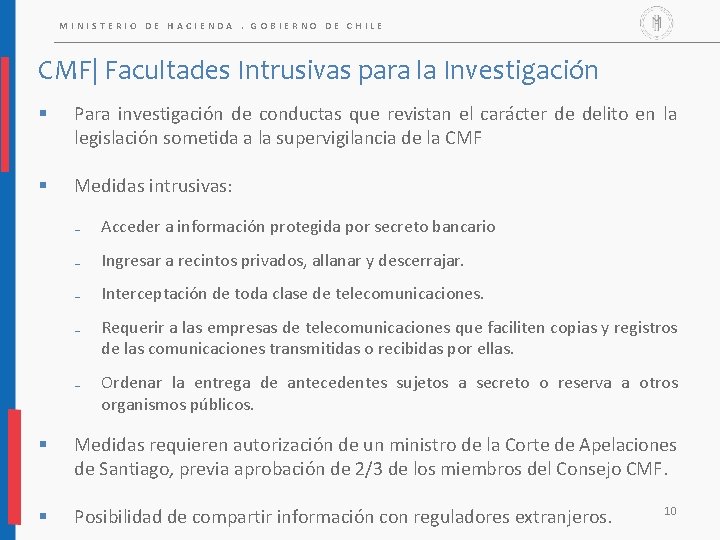 MINISTERIO DE HACIENDA . GOBIERNO DE CHILE

CMF| Facultades Intrusivas para la Investigación

▪ Para investigación de conductas que revistan el carácter de delito en la legislación sometida a la supervigilancia de la CMF

▪ Medidas intrusivas:

– Acceder a información protegida por secreto bancario

– Ingresar a recintos privados, allanar y descerrajar.

– Interceptación de toda clase de telecomunicaciones.

– Requerir a las empresas de telecomunicaciones que faciliten copias y registros de las comunicaciones transmitidas o recibidas por ellas.

– Ordenar la entrega de antecedentes sujetos a secreto o reserva a otros organismos públicos.

▪ Medidas requieren autorización de un ministro de la Corte de Apelaciones de Santiago, previa aprobación de 2/3 de los miembros del Consejo CMF.

▪ Posibilidad de compartir información con reguladores extranjeros.

10